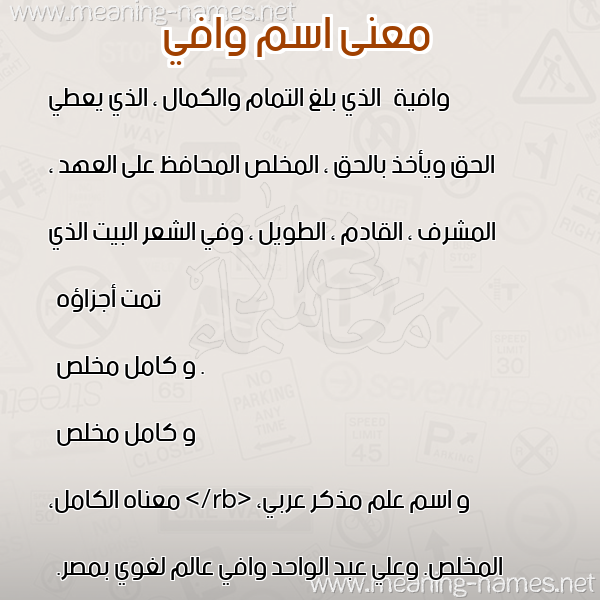 www.meaning-names.net

معنى اسم وافي

وافية الذي بلغ التمام والكمال ، الذي يعطي الحق ويأخذ بالحق ، المخلص المحافظ على العهد ، المشرف ، القادم ، الطويل ، وفي الشعر البيت الذي تمت أجزاؤه

و كامل مخلص .

و كامل مخلص

و اسم علم مذكر عربي، </rb> معناه الكامل، المخلص. وعلي عبد الواحد وافي عالم لغوي بمصر.

www.meaning-names.net